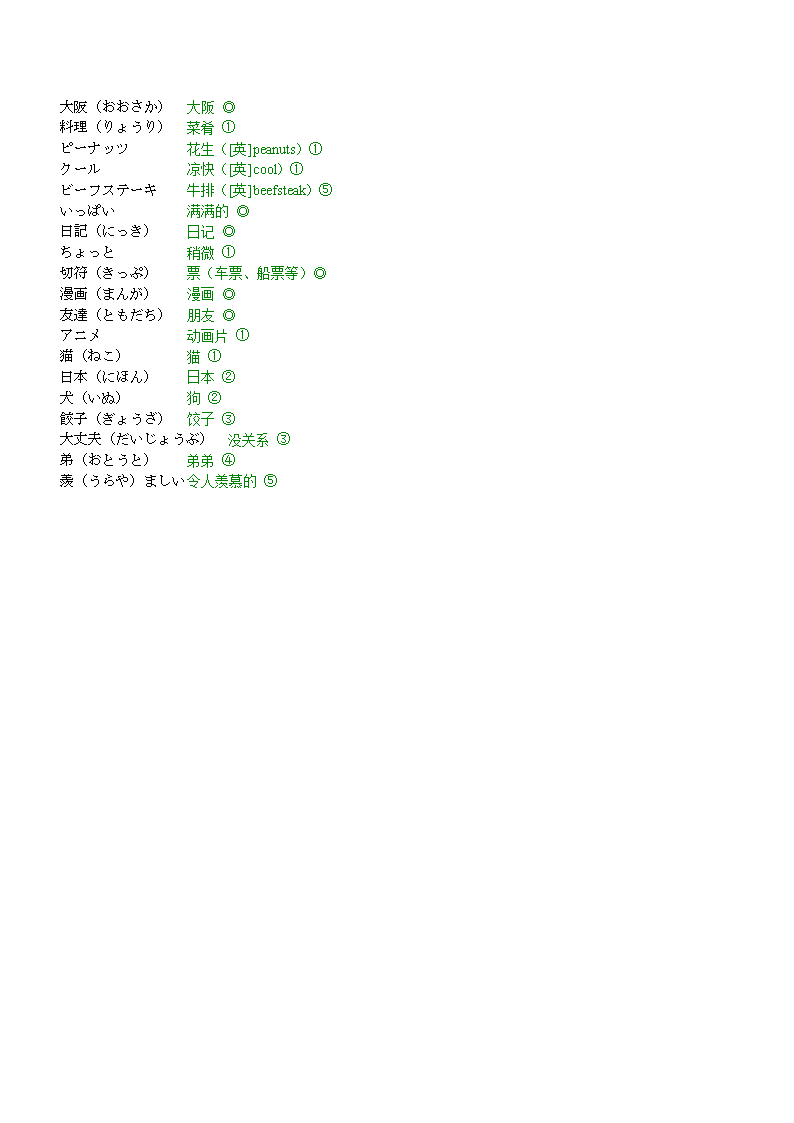 大阪（おおさか）　大阪 ◎
料理（りょうり）　菜肴 ①
ピーナッツ　花生（[英]peanuts）①
クール　凉快（[英]cool）①
ビーフステーキ　牛排（[英]beefsteak）⑤
いっぱい　满满的 ◎
日記（にっき）　日记 ◎
ちょっと　稍微 ①
切符（きっぷ）　票（车票、船票等）◎
漫画（まんが）　漫画 ◎
友達（ともだち）　朋友 ◎
アニメ　动画片 ①
猫（ねこ）　猫 ①
日本（にほん）　日本 ②
犬（いぬ）　狗 ②
餃子（ぎょうざ）　饺子 ③
大丈夫（だいじょうぶ）　没关系 ③
弟（おとうと）　弟弟 ④
羨（うらや）ましい 令人羡慕的 ⑤